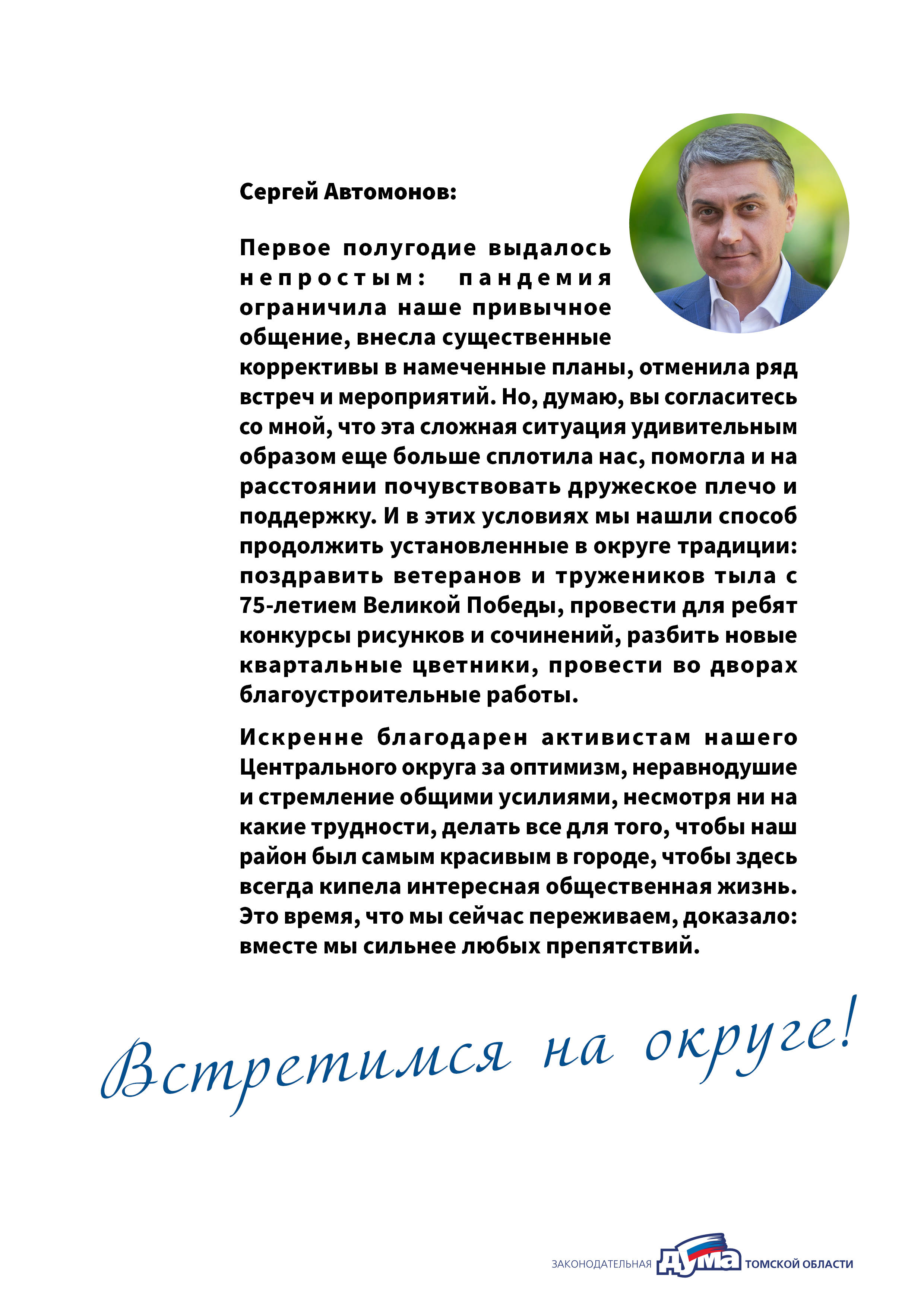 Сергей Автомонов:

Первое полугодие выдалось непростым: пандемия ограничила наше привычное общение, внесла существенные коррективы в намеченные планы, отменила ряд встреч и мероприятий. Но, думаю, вы согласитесь со мной, что эта сложная ситуация удивительным образом еще больше сплотила нас, помогла и на расстоянии почувствовать дружеское плечо и поддержку. И в этих условиях мы нашли способ продолжить установленные в округе традиции: поздравить ветеранов и тружеников тыла с 75-летием Великой Победы, провести для ребят конкурсы рисунков и сочинений, разбить новые квартальные цветники, провести во дворах благоустроительные работы.

Искренне благодарен активистам нашего Центрального округа за оптимизм, неравнодушие и стремление общими усилиями, несмотря ни на какие трудности, делать все для того, чтобы наш район был самым красивым в городе, чтобы здесь всегда кипела интересная общественная жизнь. Это время, что мы сейчас переживаем, доказало: вместе мы сильнее любых препятствий.

Встретимся на округе!

ЗАКОНОДАТЕЛЬНАЯ ДУМА ТОМСКОЙ ОБЛАСТИ